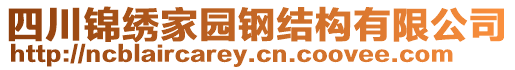 四川锦绣家园钢结构有限公司
http://ncblaircarey.cn.coovee.com